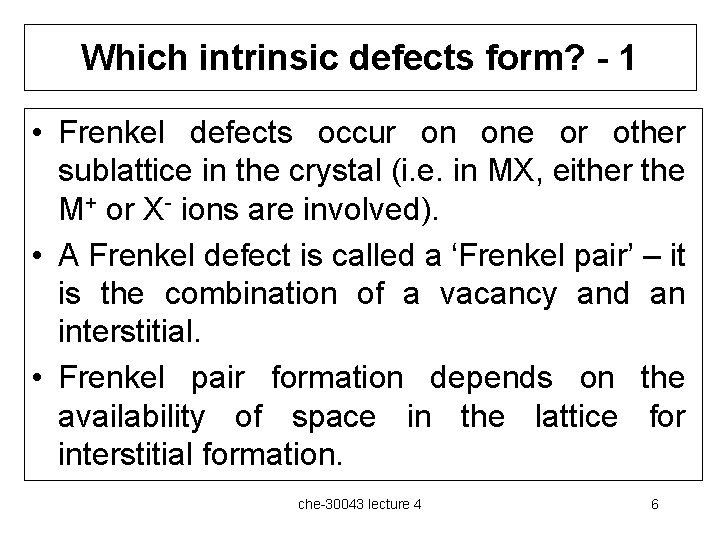 Which intrinsic defects form? - 1

• Frenkel defects occur on one or other sublattice in the crystal (i.e. in MX, either the $M^+$ or $X^-$ ions are involved).
• A Frenkel defect is called a 'Frenkel pair' – it is the combination of a vacancy and an interstitial.
• Frenkel pair formation depends on the availability of space in the lattice for interstitial formation.

che-30043 lecture 4

6